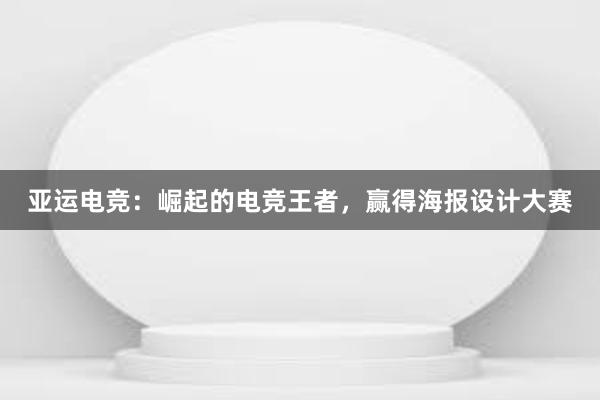 亚运电竞：崛起的电竞王者，赢得海报设计大赛